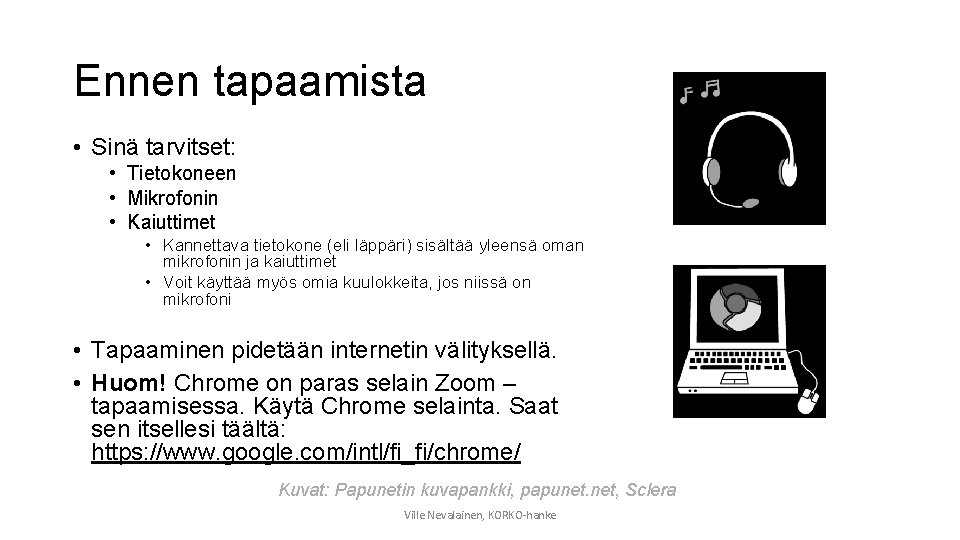 Ennen tapaamista

• Sinä tarvitset:
  • Tietokoneen
  • Mikrofonin
  • Kaiuttimet
    • Kannettava tietokone (eli läppäri) sisältää yleensä oman mikrofonin ja kaiuttimet
    • Voit käyttää myös omia kuulokkeita, jos niissä on mikrofoni

• Tapaaminen pidetään internetin välityksellä.
• **Huom!** Chrome on paras selain Zoom – tapaamisessa. Käytä Chrome selainta. Saat sen itsellesi täältä: https://www.google.com/intl/fi_fi/chrome/

Kuvat: Papunetin kuvapankki, papunet.net, Sclera

Ville Nevalainen, KORKO-hanke